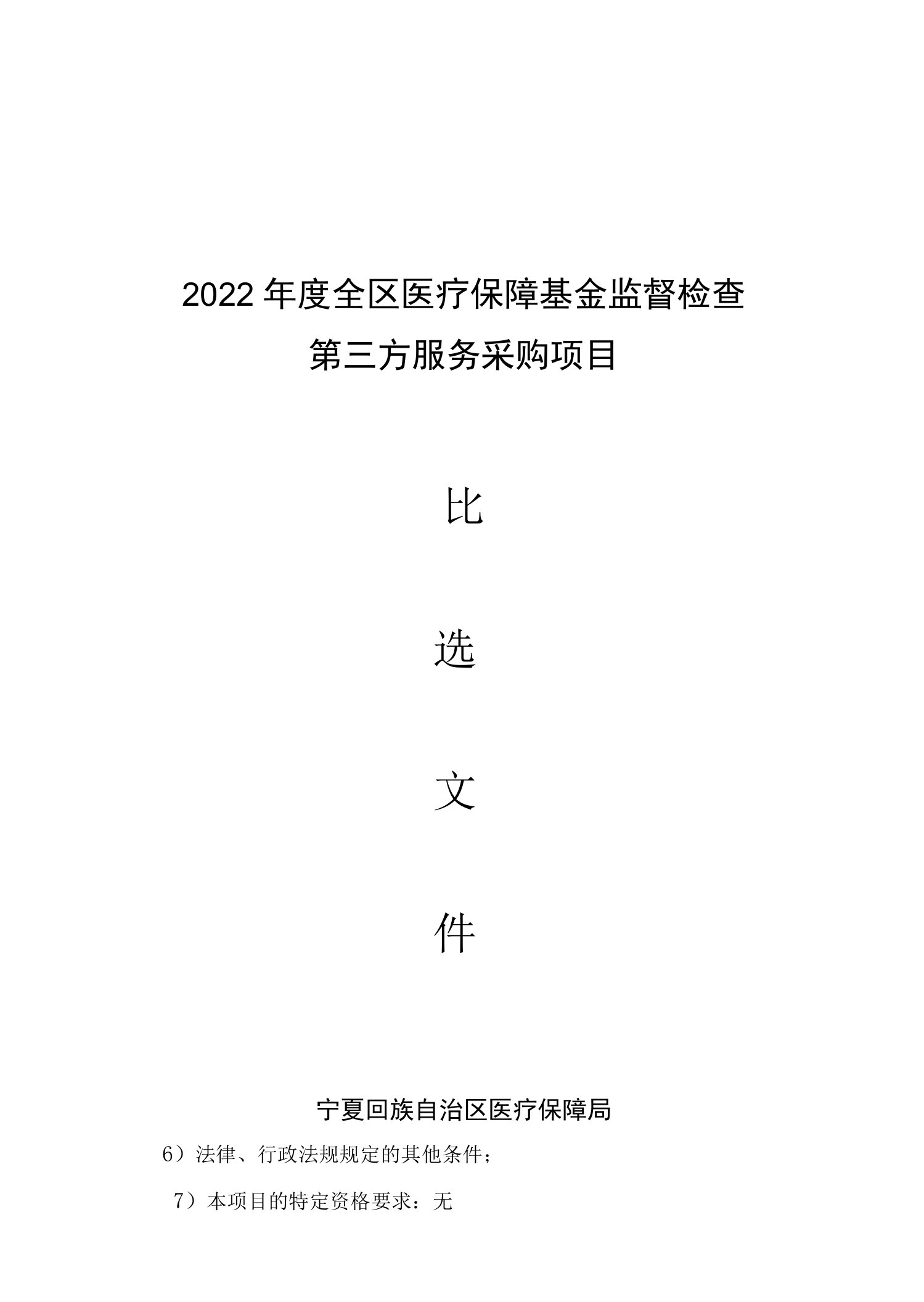 2022年度全区医疗保障基金监督检查

第三方服务采购项目

比

选

文

件

宁夏回族自治区医疗保障局

6）法律、行政法规规定的其他条件；

7）本项目的特定资格要求：无